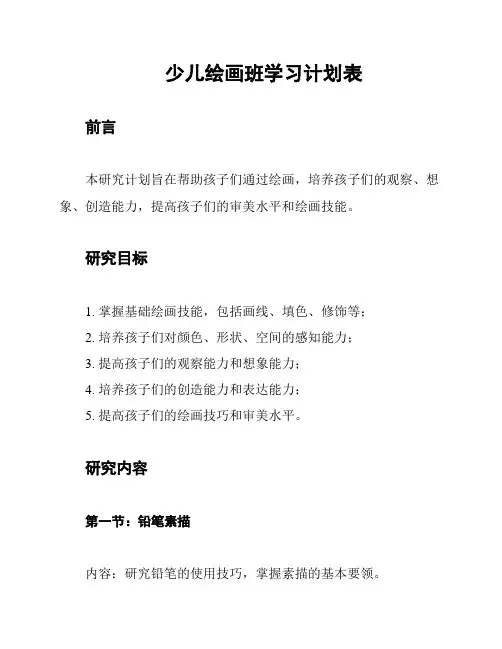 少儿绘画班学习计划表

前言

本研究计划旨在帮助孩子们通过绘画，培养孩子们的观察、想象、创造能力，提高孩子们的审美水平和绘画技能。

研究目标

1. 掌握基础绘画技能，包括画线、填色、修饰等；
2. 培养孩子们对颜色、形状、空间的感知能力；
3. 提高孩子们的观察能力和想象能力；
4. 培养孩子们的创造能力和表达能力；
5. 提高孩子们的绘画技巧和审美水平。

研究内容

第一节：铅笔素描

内容：研究铅笔的使用技巧，掌握素描的基本要领。